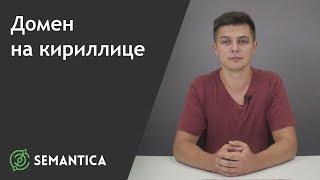 Домен
на кириллице

SEMANTICA